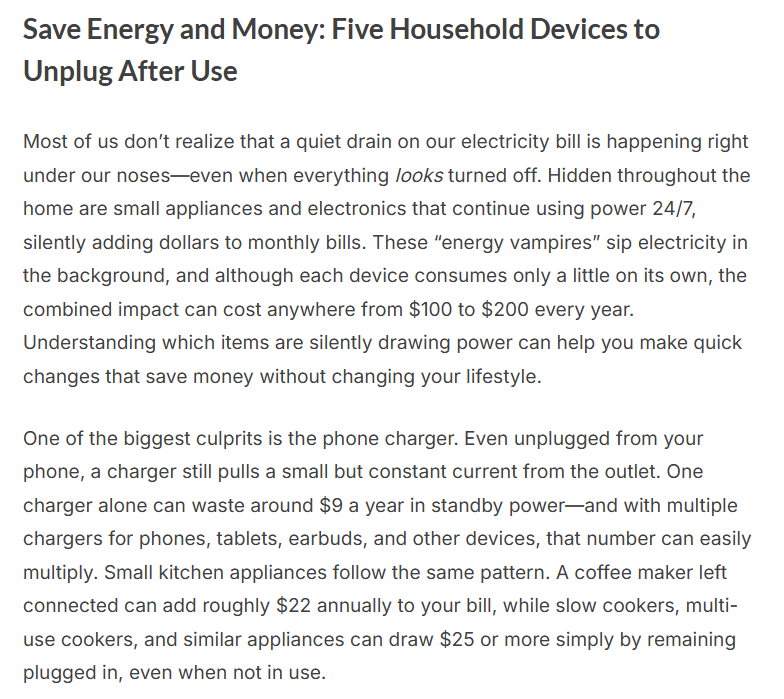 Save Energy and Money: Five Household Devices to Unplug After Use

Most of us don't realize that a quiet drain on our electricity bill is happening right under our noses—even when everything looks turned off. Hidden throughout the home are small appliances and electronics that continue using power 24/7, silently adding dollars to monthly bills. These "energy vampires" sip electricity in the background, and although each device consumes only a little on its own, the combined impact can cost anywhere from \$100 to \$200 every year. Understanding which items are silently drawing power can help you make quick changes that save money without changing your lifestyle.

One of the biggest culprits is the phone charger. Even unplugged from your phone, a charger still pulls a small but constant current from the outlet. One charger alone can waste around \$9 a year in standby power—and with multiple chargers for phones, tablets, earbuds, and other devices, that number can easily multiply. Small kitchen appliances follow the same pattern. A coffee maker left connected can add roughly \$22 annually to your bill, while slow cookers, multi-use cookers, and similar appliances can draw \$25 or more simply by remaining plugged in, even when not in use.